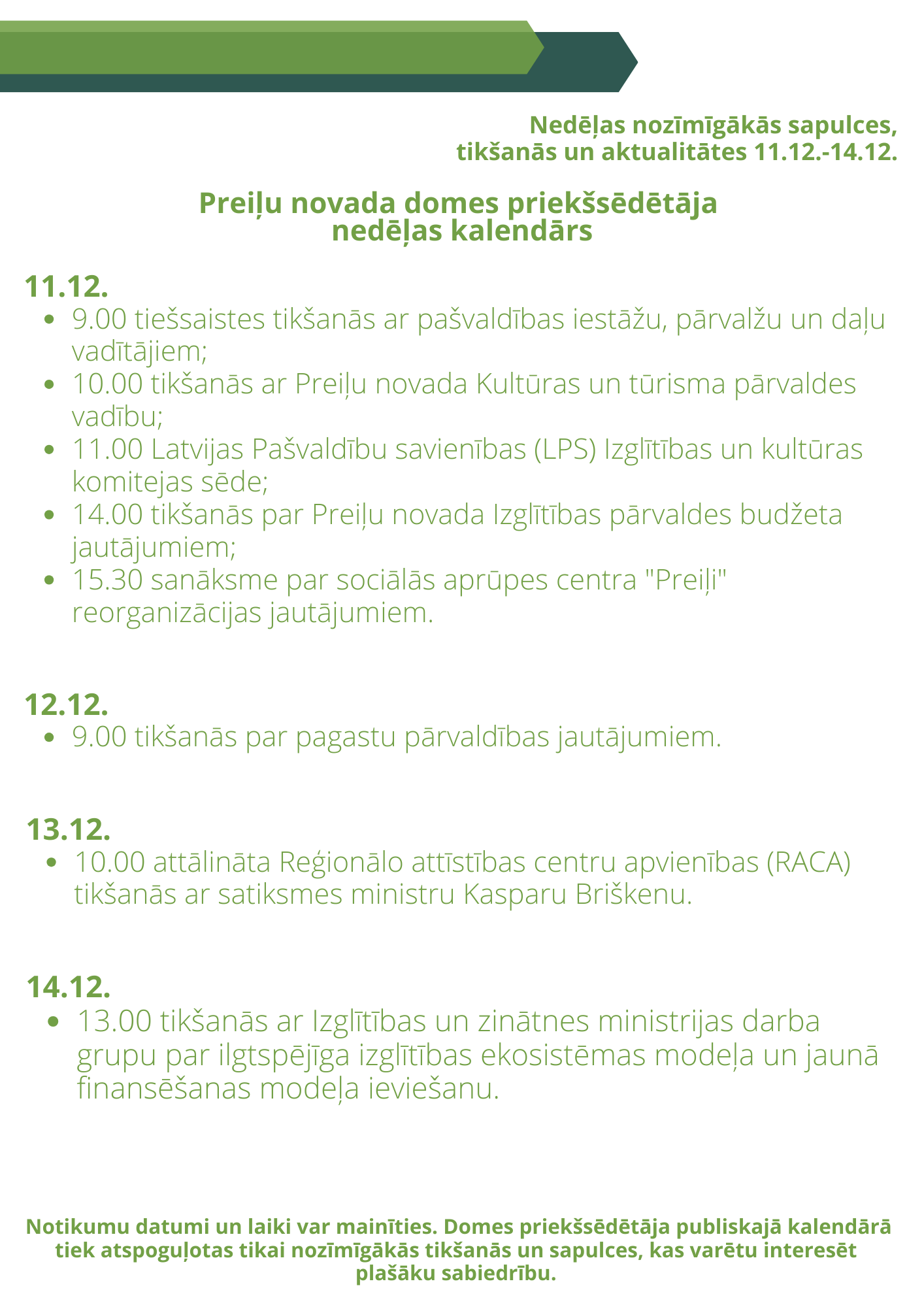 Nedēļas nozīmīgākās sapulces, tikšanās un aktualitātes 11.12.-14.12.

Preiļu novada domes priekšsēdētāja nedēļas kalendārs

11.12.

- 9.00 tiešsaistes tikšanās ar pašvaldības iestāžu, pārvalžu un daļu vadītājiem;
- 10.00 tikšanās ar Preiļu novada Kultūras un tūrisma pārvaldes vadību;
- 11.00 Latvijas Pašvaldību savienības (LPS) Izglītības un kultūras komitejas sēde;
- 14.00 tikšanās par Preiļu novada Izglītības pārvaldes budžeta jautājumiem;
- 15.30 sanāksme par sociālās aprūpes centra "Preiļi" reorganizācijas jautājumiem.

12.12.

- 9.00 tikšanās par pagastu pārvaldības jautājumiem.

13.12.

- 10.00 attālināta Reģionālo attīstības centru apvienības (RACA) tikšanās ar satiksmes ministru Kasparu Briškenu.

14.12.

- 13.00 tikšanās ar Izglītības un zinātnes ministrijas darba grupu par ilgtspējīga izglītības ekosistēmas modeļa un jaunā finansēšanas modeļa ieviešanu.

Notikumu datumi un laiki var mainīties. Domes priekšsēdētāja publiskajā kalendārā tiek atspoguļotas tikai nozīmīgākās tikšanās un sapulces, kas varētu interesēt plašāku sabiedrību.